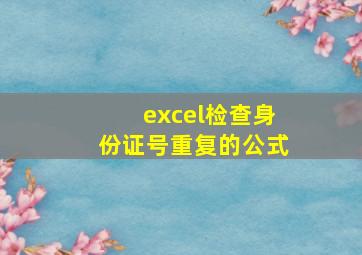 excel检查身份证号重复的公式